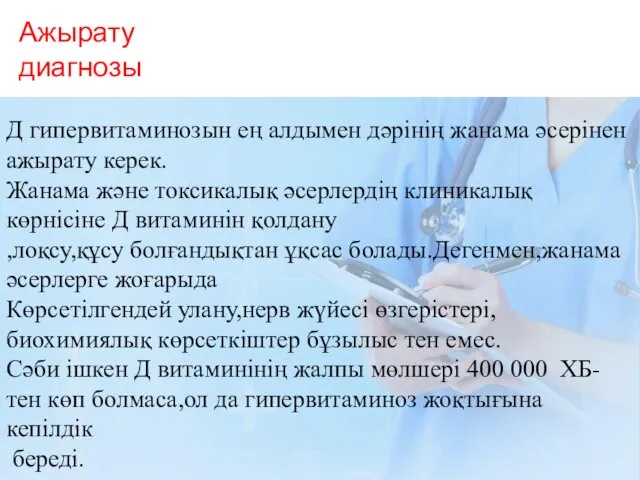 Ажырату диагнозы

Д гипервитаминозын ең алдымен дәрінің жанама әсерінен ажырату керек.
Жанама және токсикалық әсерлердің клиникалық көрнісіне Д витаминін қолдану ,лоқсу,құсу болғандықтан ұқсас болады.Дегенмен,жанама әсерлерге жоғарыда
Көрсетілгендей улану,нерв жүйесі өзгерістері, биохимиялық көрсеткіштер бұзылыс тен емес.
Сәби ішкен Д витаминінің жалпы мөлшері 400 000 ХБ-тен көп болмаса,ол да гипервитаминоз жоқтығына кепілдік
береді.